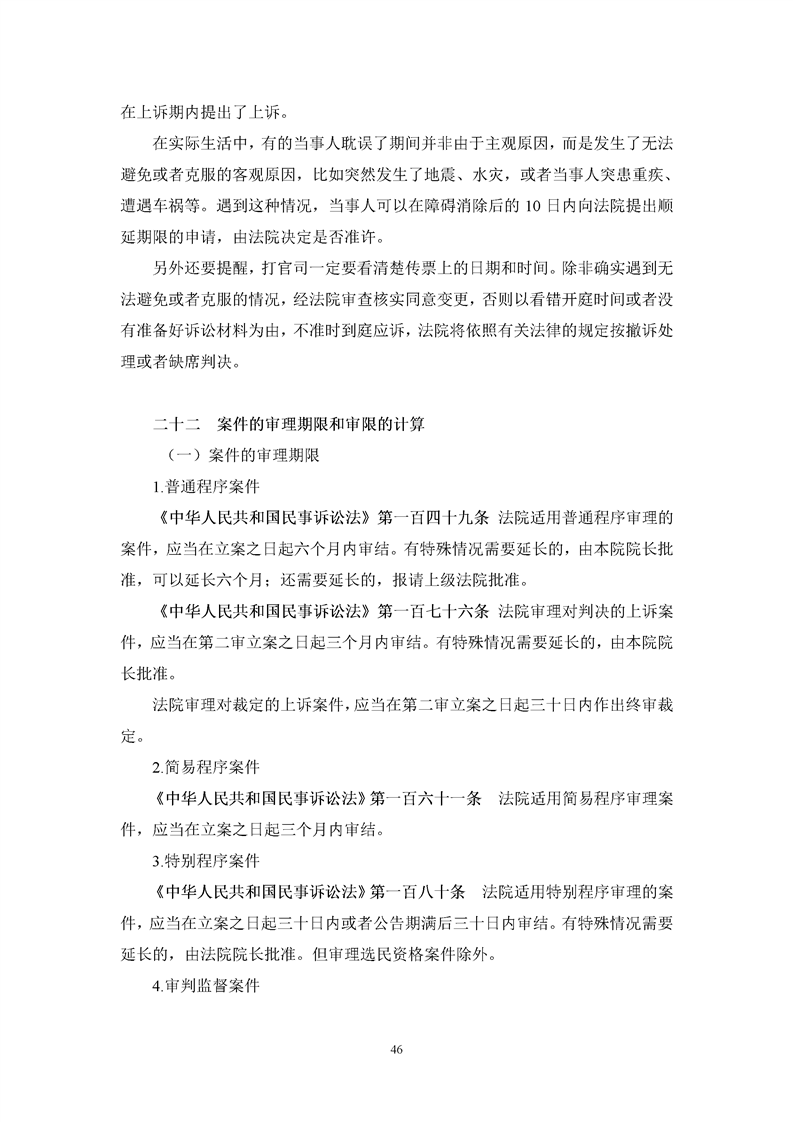 在上诉期内提出了上诉。

在实际生活中，有的当事人耽误了期间并非由于主观原因，而是发生了无法避免或者克服的客观原因，比如突然发生了地震、水灾，或者当事人突患重疾、遭遇车祸等。遇到这种情况，当事人可以在障碍消除后的 10 日内向法院提出顺延期限的申请，由法院决定是否准许。

另外还要提醒，打官司一定要看清楚传票上的日期和时间。除非确实遇到无法避免或者克服的情况，经法院审查核实同意变更，否则以看错开庭时间或者没有准备好诉讼材料为由，不准时到庭应诉，法院将依照有关法律的规定按撤诉处理或者缺席判决。

二十二　案件的审理期限和审限的计算

（一）案件的审理期限

1.普通程序案件

《中华人民共和国民事诉讼法》第一百四十九条　法院适用普通程序审理的案件，应当在立案之日起六个月内审结。有特殊情况需要延长的，由本院院长批准，可以延长六个月；还需要延长的，报请上级法院批准。

《中华人民共和国民事诉讼法》第一百七十六条　法院审理对判决的上诉案件，应当在第二审立案之日起三个月内审结。有特殊情况需要延长的，由本院院长批准。

法院审理对裁定的上诉案件，应当在第二审立案之日起三十日内作出终审裁定。

2.简易程序案件

《中华人民共和国民事诉讼法》第一百六十一条　法院适用简易程序审理案件，应当在立案之日起三个月内审结。

3.特别程序案件

《中华人民共和国民事诉讼法》第一百八十条　法院适用特别程序审理的案件，应当在立案之日起三十日内或者公告期满后三十日内审结。有特殊情况需要延长的，由法院院长批准。但审理选民资格案件除外。

4.审判监督案件

46